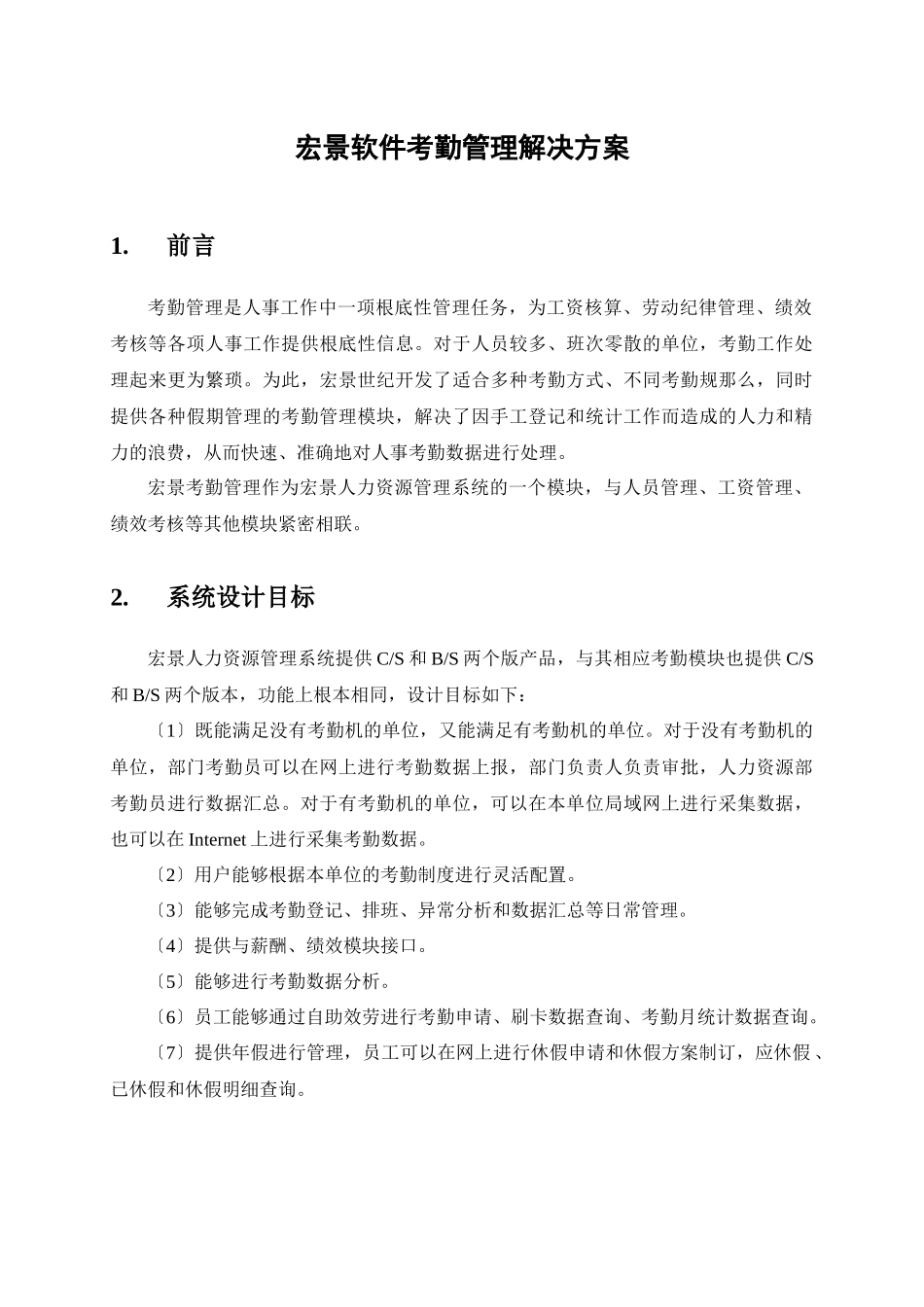 宏景软件考勤管理解决方案

1. 前言

考勤管理是人事工作中一项根底性管理任务，为工资核算、劳动纪律管理、绩效考核等各项人事工作提供根底性信息。对于人员较多、班次零散的单位，考勤工作处理起来更为繁琐。为此，宏景世纪开发了适合多种考勤方式、不同考勤规那么，同时提供各种假期管理的考勤管理模块，解决了因手工登记和统计工作而造成的人力和精力的浪费，从而快速、准确地对人事考勤数据进行处理。

宏景考勤管理作为宏景人力资源管理系统的一个模块，与人员管理、工资管理、绩效考核等其他模块紧密相联。

2. 系统设计目标

宏景人力资源管理系统提供 C/S 和 B/S 两个版产品，与其相应考勤模块也提供 C/S 和 B/S 两个版本，功能上根本相同，设计目标如下：

〔1〕既能满足没有考勤机的单位，又能满足有考勤机的单位。对于没有考勤机的单位，部门考勤员可以在网上进行考勤数据上报，部门负责人负责审批，人力资源部考勤员进行数据汇总。对于有考勤机的单位，可以在本单位局域网上进行采集数据，也可以在 Internet 上进行采集考勤数据。

〔2〕用户能够根据本单位的考勤制度进行灵活配置。

〔3〕能够完成考勤登记、排班、异常分析和数据汇总等日常管理。

〔4〕提供与薪酬、绩效模块接口。

〔5〕能够进行考勤数据分析。

〔6〕员工能够通过自助效劳进行考勤申请、刷卡数据查询、考勤月统计数据查询。

〔7〕提供年假进行管理，员工可以在网上进行休假申请和休假方案制订，应休假、已休假和休假明细查询。